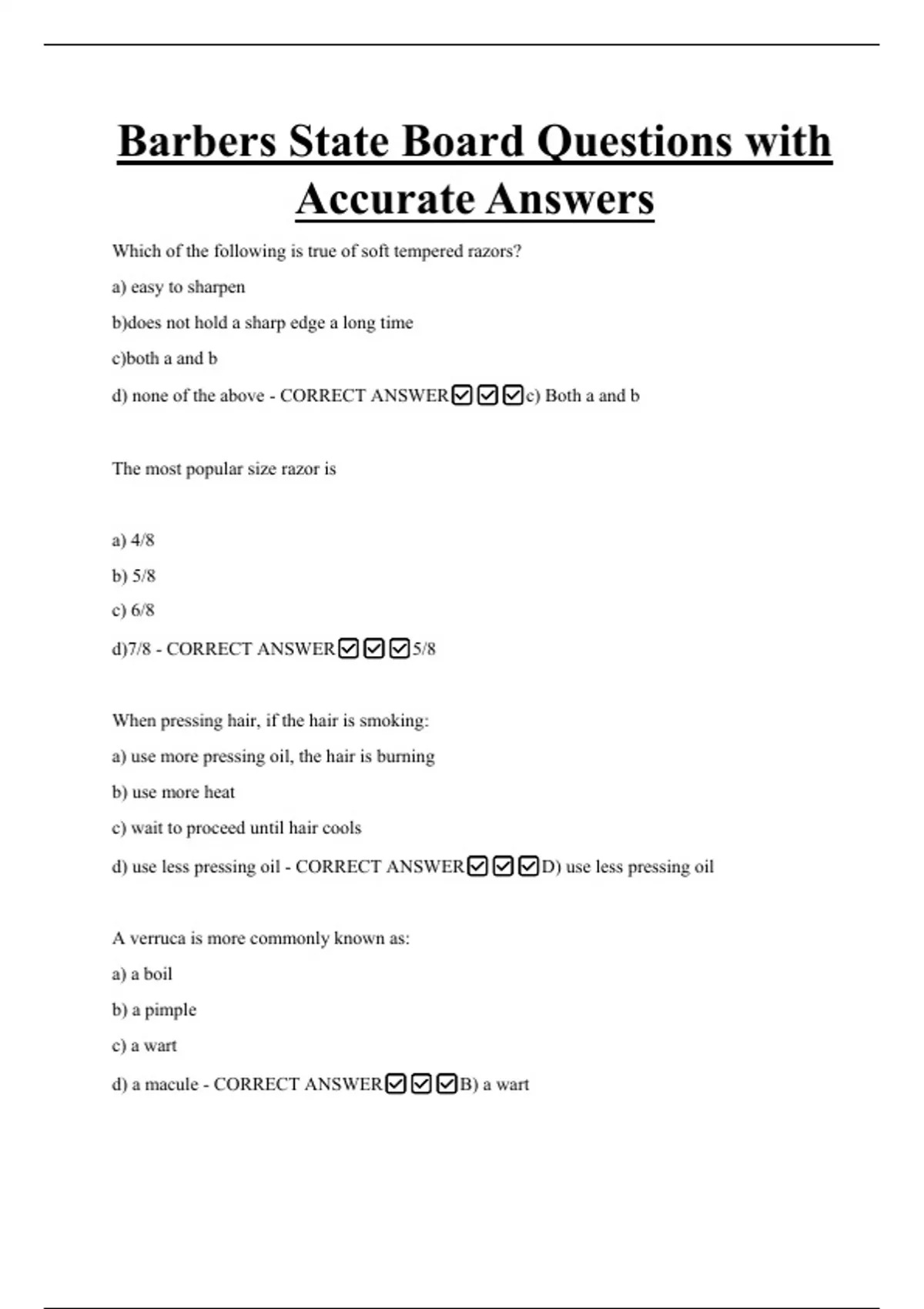 Barbers State Board Questions with Accurate Answers

Which of the following is true of soft tempered razors?

a) easy to sharpen

b)does not hold a sharp edge a long time

c)both a and b

d) none of the above - CORRECT ANSWER☑☑☑c) Both a and b

The most popular size razor is

a) 4/8

b) 5/8

c) 6/8

d)7/8 - CORRECT ANSWER☑☑☑5/8

When pressing hair, if the hair is smoking:

a) use more pressing oil, the hair is burning

b) use more heat

c) wait to proceed until hair cools

d) use less pressing oil - CORRECT ANSWER☑☑☑D) use less pressing oil

A verruca is more commonly known as:

a) a boil

b) a pimple

c) a wart

d) a macule - CORRECT ANSWER☑☑☑B) a wart